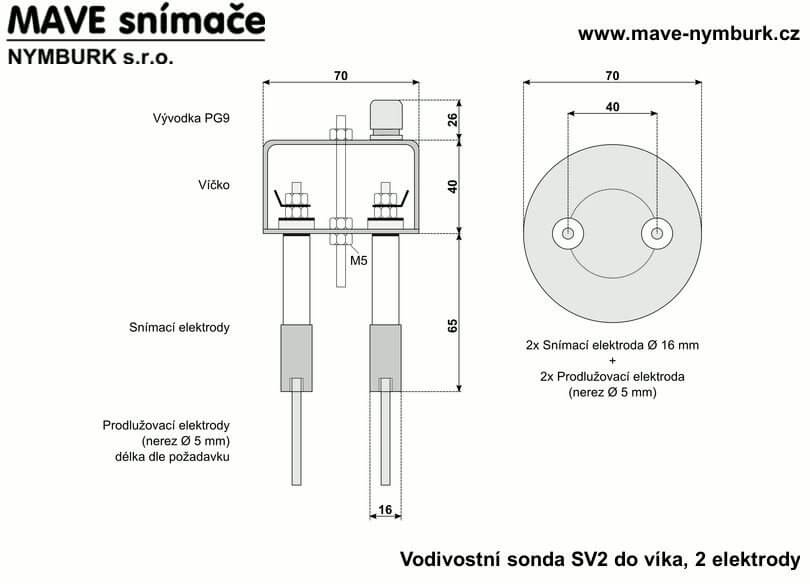 MAVE snímače
NYMBURK s.r.o.

www.mave-nymburk.cz

70

Vývodka PG9

26

Víčko

40

M5

Snímací elektrody

65

Prodlužovací elektrody
(nerez Ø 5 mm)
délka dle požadavku

16

70

40

2x Snímací elektroda Ø 16 mm
+
2x Prodlužovací elektroda
(nerez Ø 5 mm)

Vodivostní sonda SV2 do víka, 2 elektrody